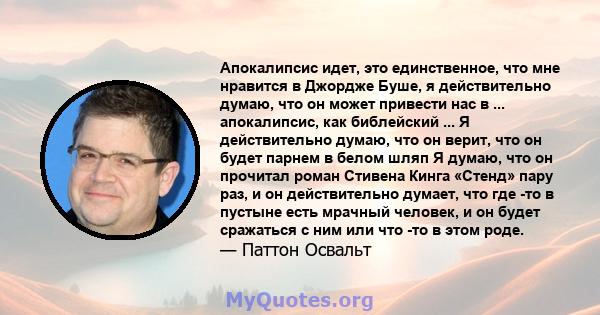 Апокалипсис идет, это единственное, что мне нравится в Джордже Буше, я действительно думаю, что он может привести нас в ... апокалипсис, как библейский ... Я действительно думаю, что он верит, что он будет парнем в белом шляп Я думаю, что он прочитал роман Стивена Кинга «Стенд» пару раз, и он действительно думает, что где -то в пустыне есть мрачный человек, и он будет сражаться с ним или что -то в этом роде.
— Паттон Освальт

MyQuotes.org